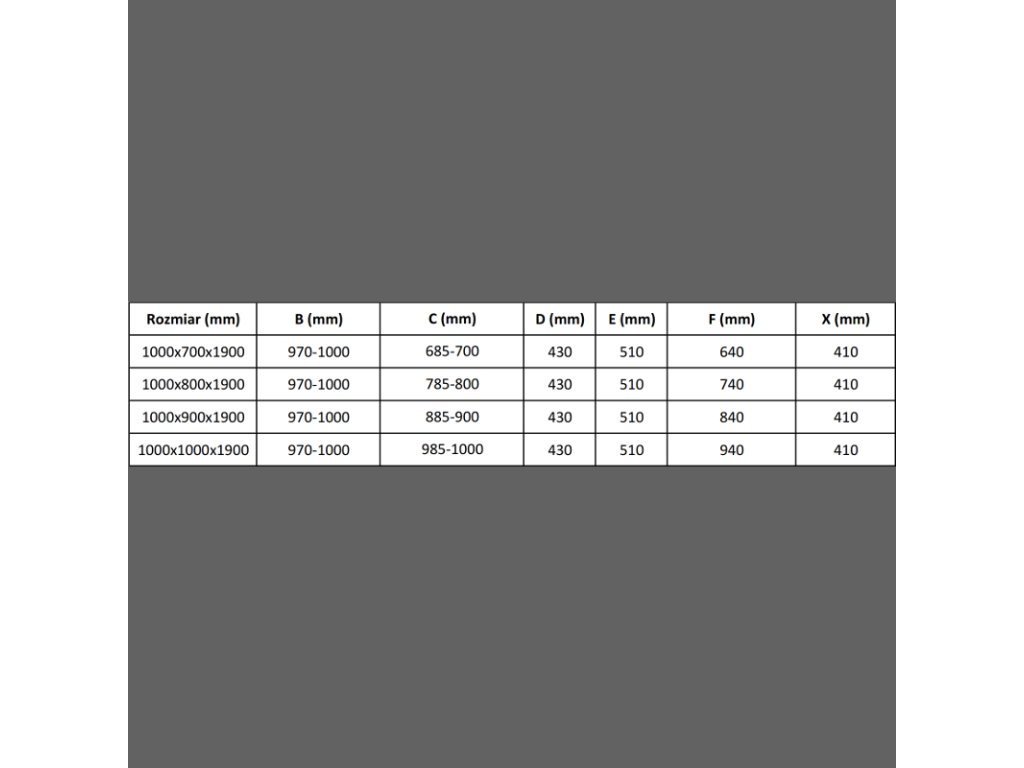 | Rozmiar (mm) | B (mm) | C (mm) | D (mm) | E (mm) | F (mm) | X (mm) |
|---|---|---|---|---|---|---|
| 1000x700x1900 | 970-1000 | 685-700 | 430 | 510 | 640 | 410 |
| 1000x800x1900 | 970-1000 | 785-800 | 430 | 510 | 740 | 410 |
| 1000x900x1900 | 970-1000 | 885-900 | 430 | 510 | 840 | 410 |
| 1000x1000x1900 | 970-1000 | 985-1000 | 430 | 510 | 940 | 410 |